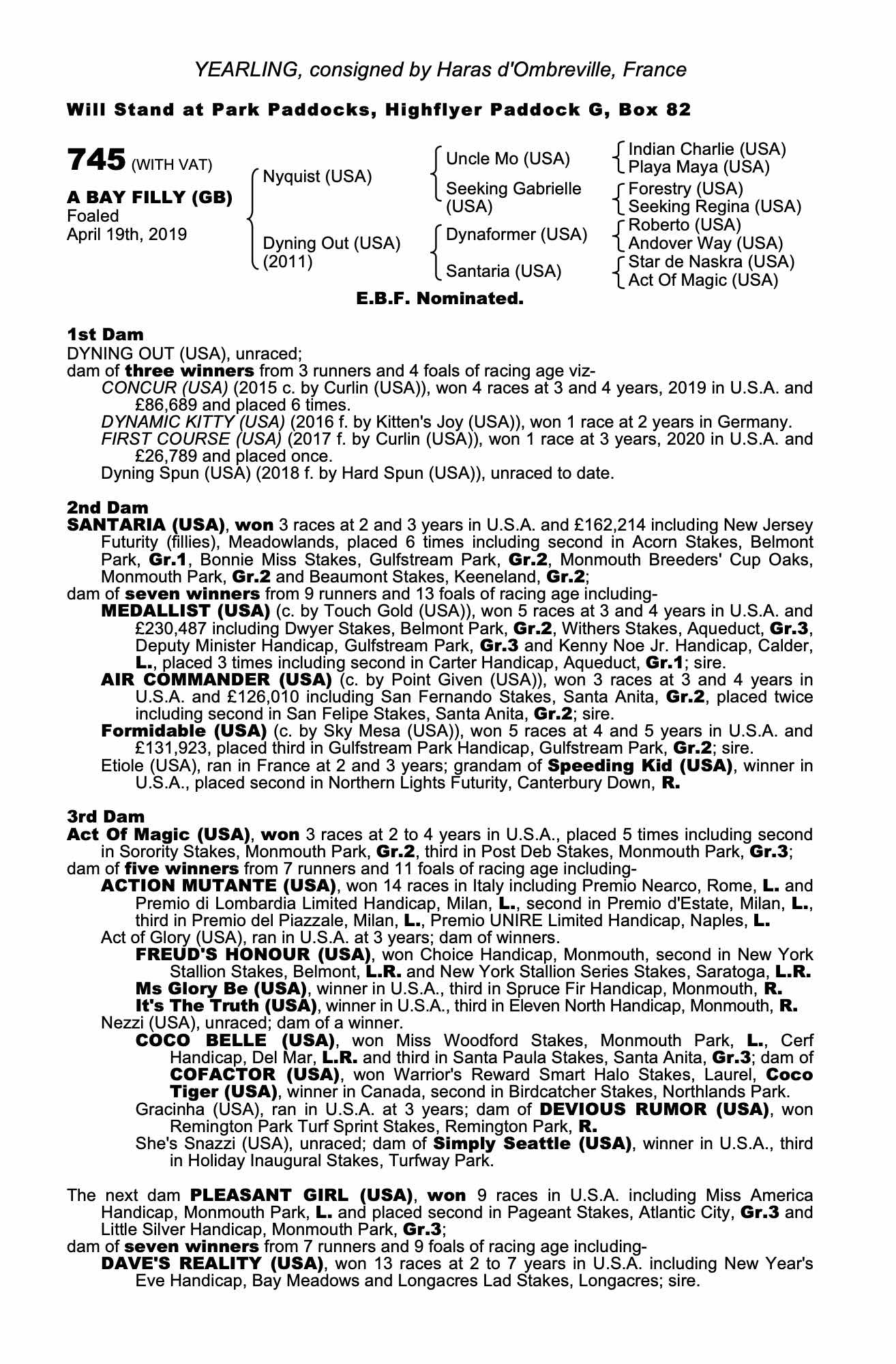 YEARLING, consigned by Haras d'Ombreville, France

Will Stand at Park Paddocks, Highflyer Paddock G, Box 82

745 (WITH VAT)

A BAY FILLY (GB)
Foaled
April 19th, 2019

Nyquist (USA)

Dyning Out (USA)
(2011)

Uncle Mo (USA)

Seeking Gabrielle (USA)

Dynaformer (USA)

Santaria (USA)

Indian Charlie (USA)
Playa Maya (USA)

Forestry (USA)
Seeking Regina (USA)

Roberto (USA)
Andover Way (USA)

Star de Naskra (USA)
Act Of Magic (USA)

E.B.F. Nominated.

1st Dam
DYNING OUT (USA), unraced;
dam of three winners from 3 runners and 4 foals of racing age viz-
CONCUR (USA) (2015 c. by Curlin (USA)), won 4 races at 3 and 4 years, 2019 in U.S.A. and £86,689 and placed 6 times.
DYNAMIC KITTY (USA) (2016 f. by Kitten's Joy (USA)), won 1 race at 2 years in Germany.
FIRST COURSE (USA) (2017 f. by Curlin (USA)), won 1 race at 3 years, 2020 in U.S.A. and £26,789 and placed once.
Dyning Spun (USA) (2018 f. by Hard Spun (USA)), unraced to date.

2nd Dam
SANTARIA (USA), won 3 races at 2 and 3 years in U.S.A. and £162,214 including New Jersey Futurity (fillies), Meadowlands, placed 6 times including second in Acorn Stakes, Belmont Park, Gr.1, Bonnie Miss Stakes, Gulfstream Park, Gr.2, Monmouth Breeders' Cup Oaks, Monmouth Park, Gr.2 and Beaumont Stakes, Keeneland, Gr.2;
dam of seven winners from 9 runners and 13 foals of racing age including-
MEDALLIST (USA) (c. by Touch Gold (USA)), won 5 races at 3 and 4 years in U.S.A. and £230,487 including Dwyer Stakes, Belmont Park, Gr.2, Withers Stakes, Aqueduct, Gr.3, Deputy Minister Handicap, Gulfstream Park, Gr.3 and Kenny Noe Jr. Handicap, Calder, L., placed 3 times including second in Carter Handicap, Aqueduct, Gr.1; sire.
AIR COMMANDER (USA) (c. by Point Given (USA)), won 3 races at 3 and 4 years in U.S.A. and £126,010 including San Fernando Stakes, Santa Anita, Gr.2, placed twice including second in San Felipe Stakes, Santa Anita, Gr.2; sire.
Formidable (USA) (c. by Sky Mesa (USA)), won 5 races at 4 and 5 years in U.S.A. and £131,923, placed third in Gulfstream Park Handicap, Gulfstream Park, Gr.2; sire.
Etiole (USA), ran in France at 2 and 3 years; grandam of Speeding Kid (USA), winner in U.S.A., placed second in Northern Lights Futurity, Canterbury Down, R.

3rd Dam
Act Of Magic (USA), won 3 races at 2 to 4 years in U.S.A., placed 5 times including second in Sorority Stakes, Monmouth Park, Gr.2, third in Post Deb Stakes, Monmouth Park, Gr.3;
dam of five winners from 7 runners and 11 foals of racing age including-
ACTION MUTANTE (USA), won 14 races in Italy including Premio Nearco, Rome, L. and Premio di Lombardia Limited Handicap, Milan, L., second in Premio d'Estate, Milan, L., third in Premio del Piazzale, Milan, L., Premio UNIRE Limited Handicap, Naples, L.
Act of Glory (USA), ran in U.S.A. at 3 years; dam of winners.
FREUD'S HONOUR (USA), won Choice Handicap, Monmouth, second in New York Stallion Stakes, Belmont, L.R. and New York Stallion Series Stakes, Saratoga, L.R.
Ms Glory Be (USA), winner in U.S.A., third in Spruce Fir Handicap, Monmouth, R.
It's The Truth (USA), winner in U.S.A., third in Eleven North Handicap, Monmouth, R.
Nezzi (USA), unraced; dam of a winner.
COCO BELLE (USA), won Miss Woodford Stakes, Monmouth Park, L., Cerf Handicap, Del Mar, L.R. and third in Santa Paula Stakes, Santa Anita, Gr.3; dam of COFACTOR (USA), won Warrior's Reward Smart Halo Stakes, Laurel, Coco Tiger (USA), winner in Canada, second in Birdcatcher Stakes, Northlands Park.
Gracinha (USA), ran in U.S.A. at 3 years; dam of DEVIOUS RUMOR (USA), won Remington Park Turf Sprint Stakes, Remington Park, R.
She's Snazzi (USA), unraced; dam of Simply Seattle (USA), winner in U.S.A., third in Holiday Inaugural Stakes, Turfway Park.

The next dam PLEASANT GIRL (USA), won 9 races in U.S.A. including Miss America Handicap, Monmouth Park, L. and placed second in Pageant Stakes, Atlantic City, Gr.3 and Little Silver Handicap, Monmouth Park, Gr.3;
dam of seven winners from 7 runners and 9 foals of racing age including-
DAVE'S REALITY (USA), won 13 races at 2 to 7 years in U.S.A. including New Year's Eve Handicap, Bay Meadows and Longacres Lad Stakes, Longacres; sire.